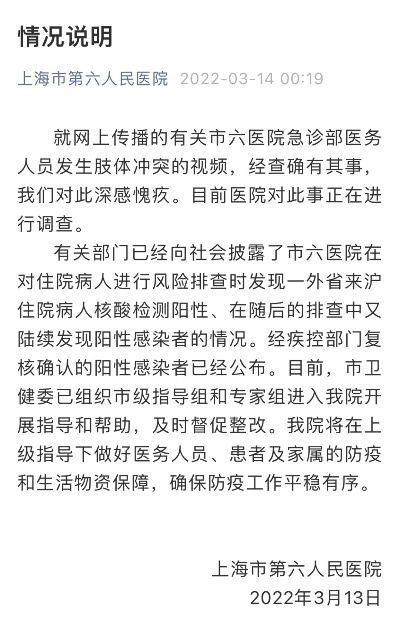 情况说明

上海市第六人民医院 2022-03-14 00:19

就网上传播的有关市六医院急诊部医务人员发生肢体冲突的视频，经查确有其事，我们对此深感愧疚。目前医院对此事正在进行调查。

有关部门已经向社会披露了市六医院在对住院病人进行风险排查时发现一外省来沪住院病人核酸检测阳性、在随后的排查中又陆续发现阳性感染者的情况。经疾控部门复核确认的阳性感染者已经公布。目前，市卫健委已组织市级指导组和专家组进入我院开展指导和帮助，及时督促整改。我院将在上级指导下做好医务人员、患者及家属的防疫和生活物资保障，确保防疫工作平稳有序。

上海市第六人民医院
2022年3月13日